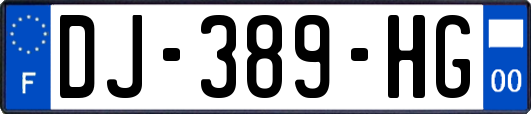 F
DJ-389-HG
00